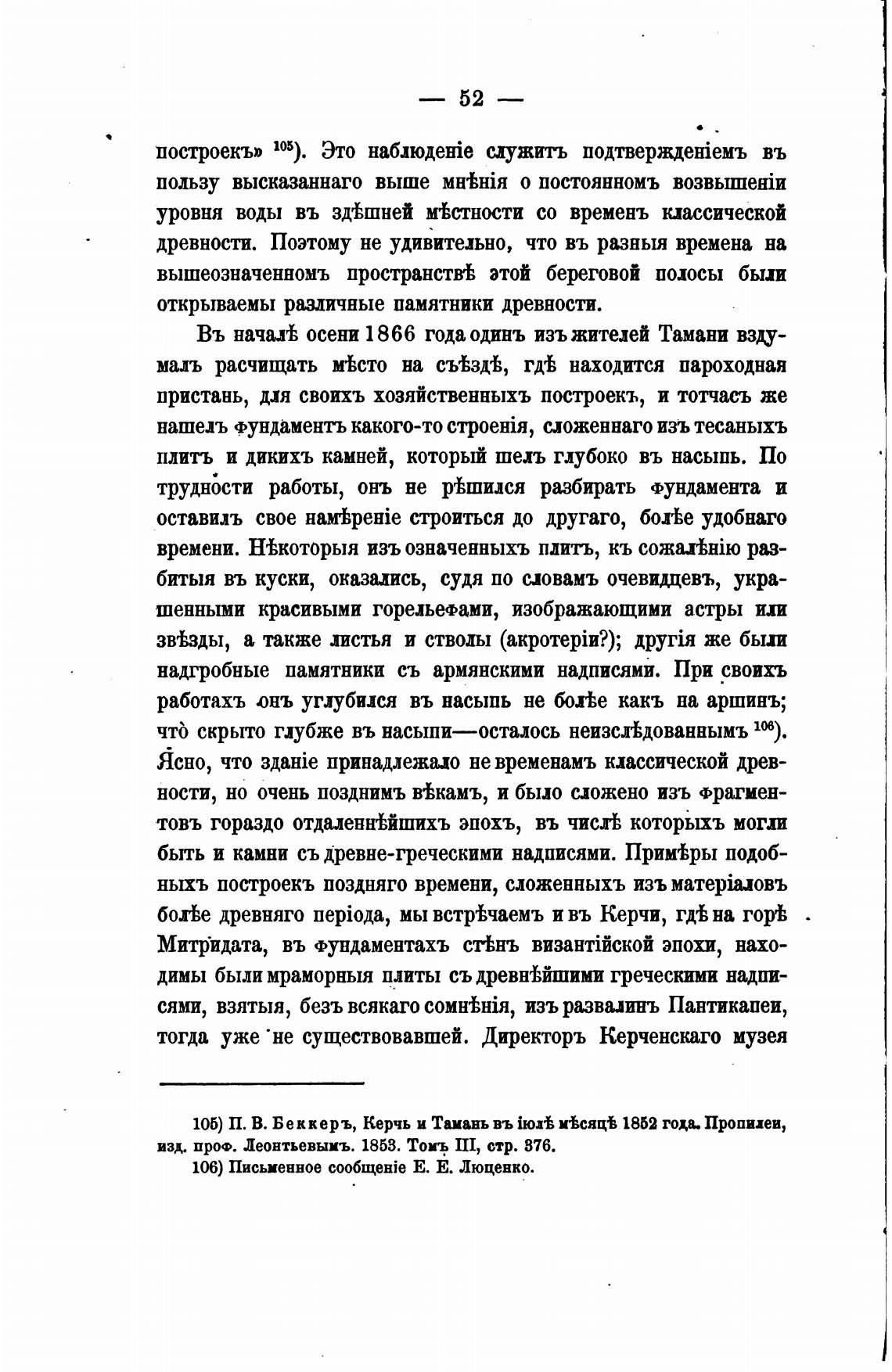 — 52 —

построекъ» $^{105}$). Это наблюденіе служитъ подтвержденіемъ въ пользу высказаннаго выше мнѣнія о постоянномъ возвышеніи уровня воды въ здѣшней мѣстности со временъ классической древности. Поэтому не удивительно, что въ разныя времена на вышеозначенномъ пространствѣ этой береговой полосы были открываемы различные памятники древности.

Въ началѣ осени 1866 года одинъ изъ жителей Тамани вздумалъ расчищать мѣсто на съѣздѣ, гдѣ находится пароходная пристань, для своихъ хозяйственныхъ построекъ, и тотчасъ же нашелъ фундаментъ какого-то строенія, сложеннаго изъ тесаныхъ плитъ и дикихъ камней, который шелъ глубоко въ насыпь. По трудности работы, онъ не рѣшился разбирать фундамента и оставилъ свое намѣреніе строиться до другаго, болѣе удобнаго времени. Нѣкоторыя изъ означенныхъ плитъ, къ сожалѣнію разбитыя въ куски, оказались, судя по словамъ очевидцевъ, украшенными красивыми горельефами, изображающими астры или звѣзды, а также листья и стволы (акротеріи?); другія же были надгробные памятники съ армянскими надписями. При своихъ работахъ онъ углубился въ насыпь не болѣе какъ на аршинъ; что̀ скрыто глубже въ насыпи—осталось неизслѣдованнымъ $^{106}$). Ясно, что зданіе принадлежало не временамъ классической древности, но очень позднимъ вѣкамъ, и было сложено изъ фрагментовъ гораздо отдаленнѣйшихъ эпохъ, въ числѣ которыхъ могли быть и камни съ древне-греческими надписями. Примѣры подобныхъ построекъ поздняго времени, сложенныхъ изъ матеріаловъ болѣе древняго періода, мы встрѣчаемъ и въ Керчи, гдѣ на горѣ Митридата, въ фундаментахъ стѣнъ византійской эпохи, находимы были мраморныя плиты съ древнѣйшими греческими надписями, взятыя, безъ всякаго сомнѣнія, изъ развалинъ Пантикапеи, тогда уже не существовавшей. Директоръ Керченскаго музея

105) П. В. Беккеръ, Керчь и Тамань въ іюлѣ мѣсяцѣ 1852 года. Пропилеи, изд. проф. Леонтьевымъ. 1853. Томъ III, стр. 376.
106) Письменное сообщеніе Е. Е. Люценко.